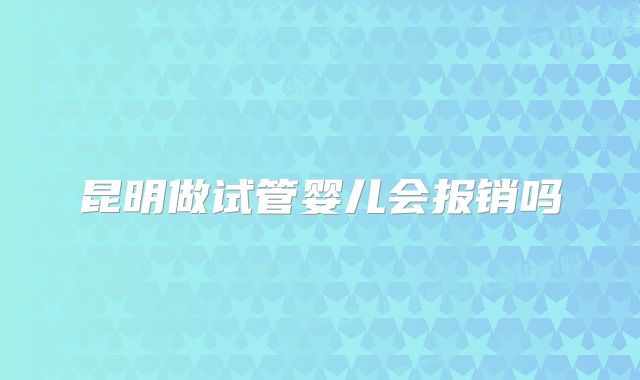 昆明做试管婴儿会报销吗